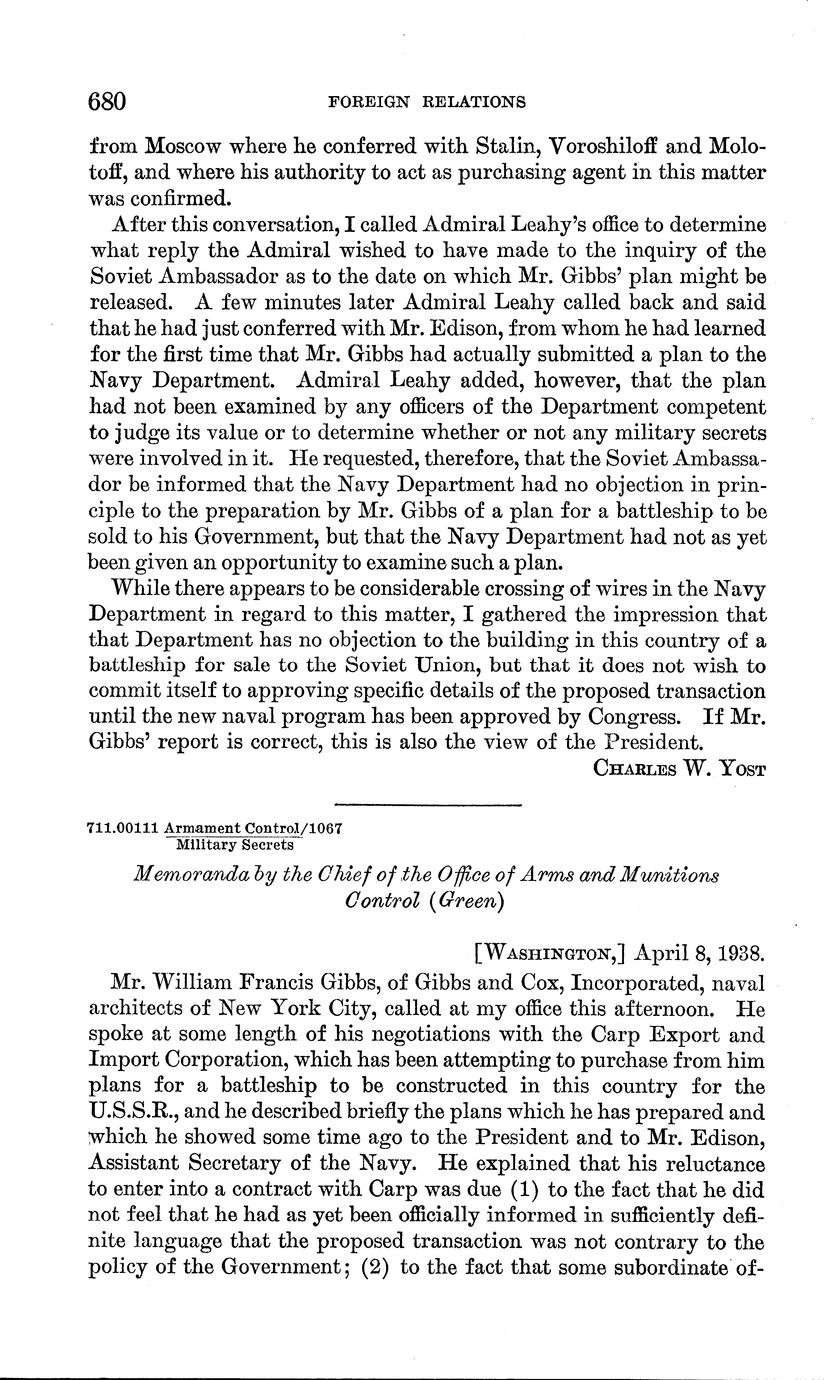 680 FOREIGN RELATIONS

from Moscow where he conferred with Stalin, Voroshiloff and Molotoff, and where his authority to act as purchasing agent in this matter was confirmed.

After this conversation, I called Admiral Leahy's office to determine what reply the Admiral wished to have made to the inquiry of the Soviet Ambassador as to the date on which Mr. Gibbs' plan might be released. A few minutes later Admiral Leahy called back and said that he had just conferred with Mr. Edison, from whom he had learned for the first time that Mr. Gibbs had actually submitted a plan to the Navy Department. Admiral Leahy added, however, that the plan had not been examined by any officers of the Department competent to judge its value or to determine whether or not any military secrets were involved in it. He requested, therefore, that the Soviet Ambassador be informed that the Navy Department had no objection in principle to the preparation by Mr. Gibbs of a plan for a battleship to be sold to his Government, but that the Navy Department had not as yet been given an opportunity to examine such a plan.

While there appears to be considerable crossing of wires in the Navy Department in regard to this matter, I gathered the impression that that Department has no objection to the building in this country of a battleship for sale to the Soviet Union, but that it does not wish to commit itself to approving specific details of the proposed transaction until the new naval program has been approved by Congress. If Mr. Gibbs' report is correct, this is also the view of the President.

CHARLES W. YOST

711.00111 Armament Control/1067
Military Secrets

Memoranda by the Chief of the Office of Arms and Munitions Control (Green)

[WASHINGTON,] April 8, 1938.

Mr. William Francis Gibbs, of Gibbs and Cox, Incorporated, naval architects of New York City, called at my office this afternoon. He spoke at some length of his negotiations with the Carp Export and Import Corporation, which has been attempting to purchase from him plans for a battleship to be constructed in this country for the U.S.S.R., and he described briefly the plans which he has prepared and which he showed some time ago to the President and to Mr. Edison, Assistant Secretary of the Navy. He explained that his reluctance to enter into a contract with Carp was due (1) to the fact that he did not feel that he had as yet been officially informed in sufficiently definite language that the proposed transaction was not contrary to the policy of the Government; (2) to the fact that some subordinate of-